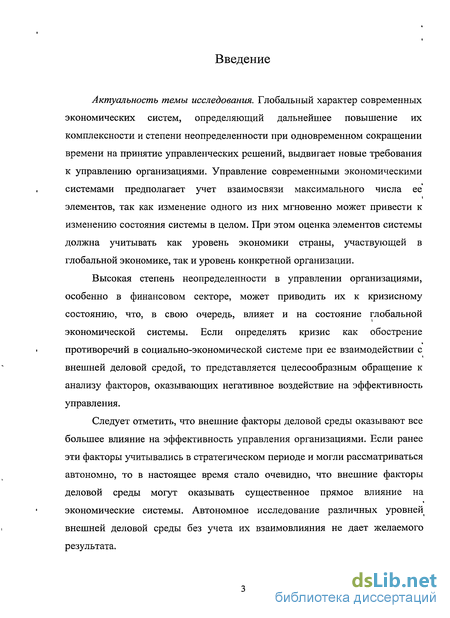 Введение

Актуальность темы исследования. Глобальный характер современных экономических систем, определяющий дальнейшее повышение их комплексности и степени неопределенности при одновременном сокращении времени на принятие управленческих решений, выдвигает новые требования к управлению организациями. Управление современными экономическими системами предполагает учет взаимосвязи максимального числа ее элементов, так как изменение одного из них мгновенно может привести к изменению состояния системы в целом. При этом оценка элементов системы должна учитывать как уровень экономики страны, участвующей в глобальной экономике, так и уровень конкретной организации.

Высокая степень неопределенности в управлении организациями, особенно в финансовом секторе, может приводить их к кризисному состоянию, что, в свою очередь, влияет и на состояние глобальной экономической системы. Если определять кризис как обострение противоречий в социально-экономической системе при ее взаимодействии с внешней деловой средой, то представляется целесообразным обращение к анализу факторов, оказывающих негативное воздействие на эффективность управления.

Следует отметить, что внешние факторы деловой среды оказывают все большее влияние на эффективность управления организациями. Если ранее эти факторы учитывались в стратегическом периоде и могли рассматриваться автономно, то в настоящее время стало очевидно, что внешние факторы деловой среды могут оказывать существенное прямое влияние на экономические системы. Автономное исследование различных уровней внешней деловой среды без учета их взаимовлияния не дает желаемого результата.

3

dsLib.net
библиотека диссертаций